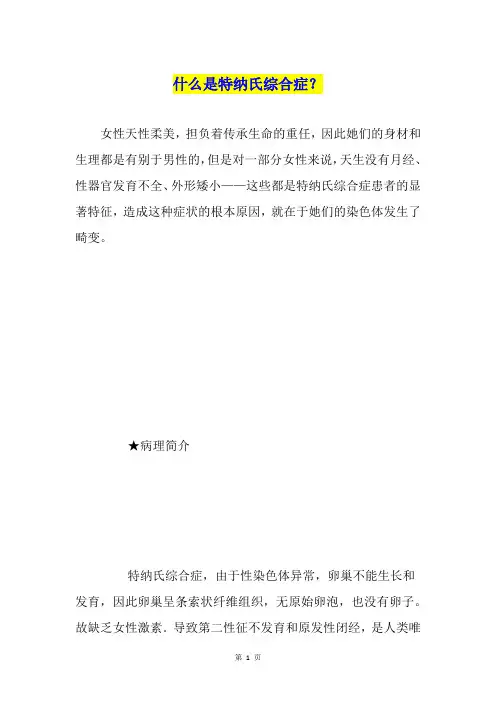 什么是特纳氏综合症？

女性天性柔美，担负着传承生命的重任，因此她们的身材和生理都是有别于男性的，但是对一部分女性来说，天生没有月经、性器官发育不全、外形矮小——这些都是特纳氏综合症患者的显著特征，造成这种症状的根本原因，就在于她们的染色体发生了畸变。

★病理简介

特纳氏综合症，由于性染色体异常，卵巢不能生长和发育，因此卵巢呈条索状纤维组织，无原始卵泡，也没有卵子。故缺乏女性激素．导致第二性征不发育和原发性闭经，是人类唯

第 1 页